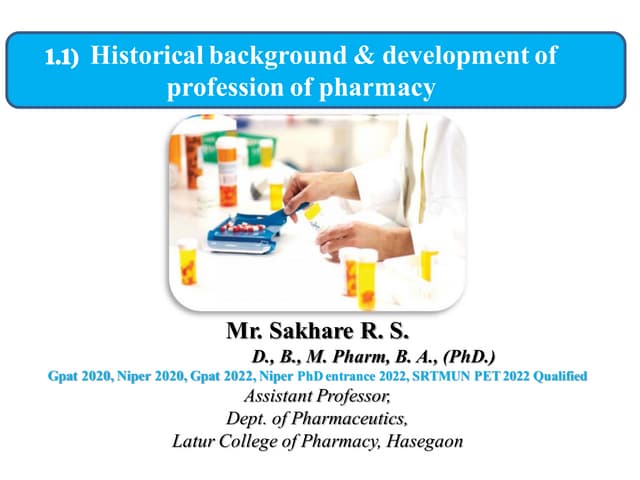 1.1) Historical background & development of profession of pharmacy

Mr. Sakhare R. S.

D., B., M. Pharm, B. A., (PhD.)

Gpat 2020, Niper 2020, Gpat 2022, Niper PhD entrance 2022, SRTMUN PET 2022 Qualified

Assistant Professor,
Dept. of Pharmaceutics,
Latur College of Pharmacy, Hasegaon